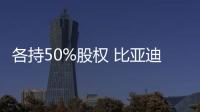 各持50%股权 比亚迪